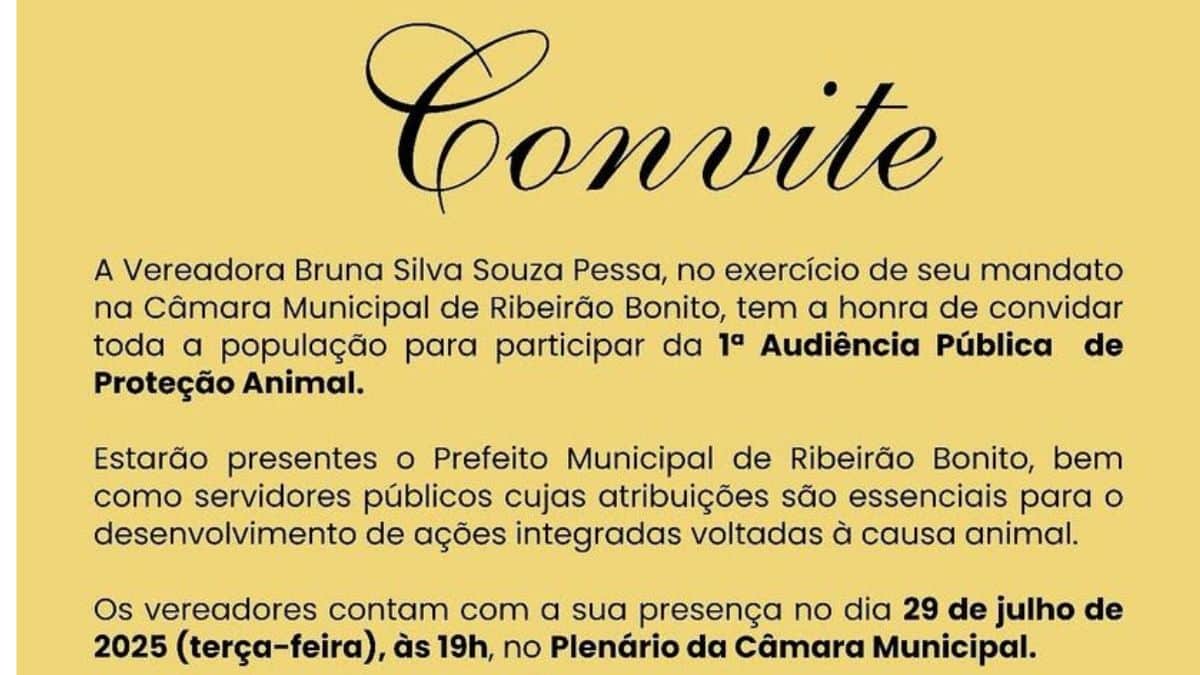 Convite

A Vereadora Bruna Silva Souza Pessa, no exercício de seu mandato na Câmara Municipal de Ribeirão Bonito, tem a honra de convidar toda a população para participar da 1ª Audiência Pública de Proteção Animal.

Estarão presentes o Prefeito Municipal de Ribeirão Bonito, bem como servidores públicos cujas atribuições são essenciais para o desenvolvimento de ações integradas voltadas à causa animal.

Os vereadores contam com a sua presença no dia 29 de julho de 2025 (terça-feira), às 19h, no Plenário da Câmara Municipal.